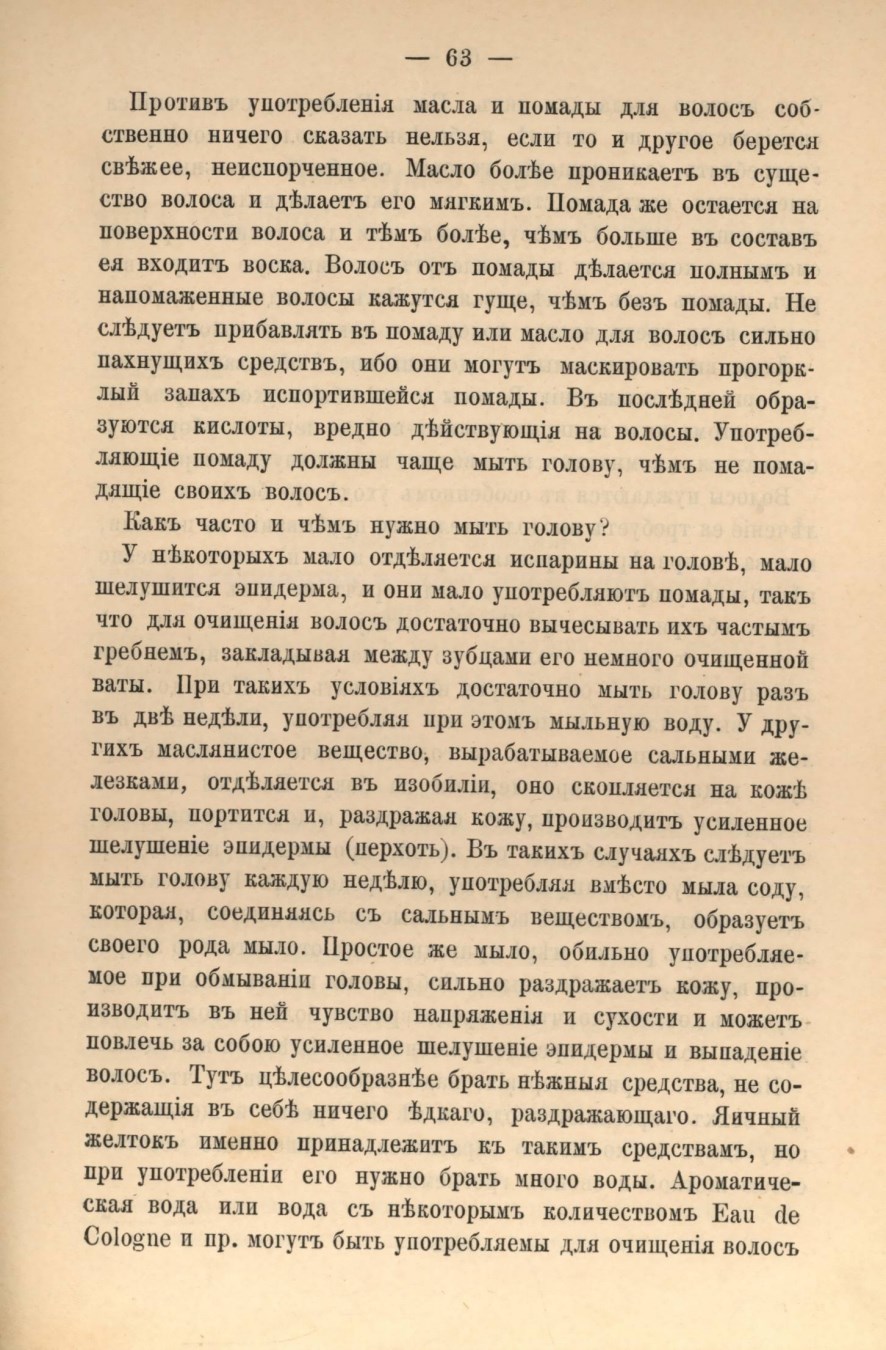 — 63 —

Противъ употребленія масла и помады для волосъ собственно ничего сказать нельзя, если то и другое берется свѣжее, неиспорченное. Масло болѣе проникаетъ въ существо волоса и дѣлаетъ его мягкимъ. Помада же остается на поверхности волоса и тѣмъ болѣе, чѣмъ больше въ составъ ея входитъ воска. Волосъ отъ помады дѣлается полнымъ и напомаженные волосы кажутся гуще, чѣмъ безъ помады. Не слѣдуетъ прибавлять въ помаду или масло для волосъ сильно пахнущихъ средствъ, ибо они могутъ маскировать прогорклый запахъ испортившейся помады. Въ послѣдней образуются кислоты, вредно дѣйствующія на волосы. Употребляющіе помаду должны чаще мыть голову, чѣмъ не помадящіе своихъ волосъ.

Какъ часто и чѣмъ нужно мыть голову?

У нѣкоторыхъ мало отдѣляется испарины на головѣ, мало шелушится эпидерма, и они мало употребляютъ помады, такъ что для очищенія волосъ достаточно вычесывать ихъ частымъ гребнемъ, закладывая между зубцами его немного очищенной ваты. При такихъ условіяхъ достаточно мыть голову разъ въ двѣ недѣли, употребляя при этомъ мыльную воду. У другихъ маслянистое вещество, вырабатываемое сальными железками, отдѣляется въ изобиліи, оно скопляется на кожѣ головы, портится и, раздражая кожу, производитъ усиленное шелушеніе эпидермы (перхоть). Въ такихъ случаяхъ слѣдуетъ мыть голову каждую недѣлю, употребляя вмѣсто мыла соду, которая, соединяясь съ сальнымъ веществомъ, образуетъ своего рода мыло. Простое же мыло, обильно употребляемое при обмываніи головы, сильно раздражаетъ кожу, производитъ въ ней чувство напряженія и сухости и можетъ повлечь за собою усиленное шелушеніе эпидермы и выпаденіе волосъ. Тутъ цѣлесообразнѣе брать нѣжныя средства, не содержащія въ себѣ ничего ѣдкаго, раздражающаго. Яичный желтокъ именно принадлежитъ къ такимъ средствамъ, но при употребленіи его нужно брать много воды. Ароматическая вода или вода съ нѣкоторымъ количествомъ Eau de Cologne и пр. могутъ быть употребляемы для очищенія волосъ